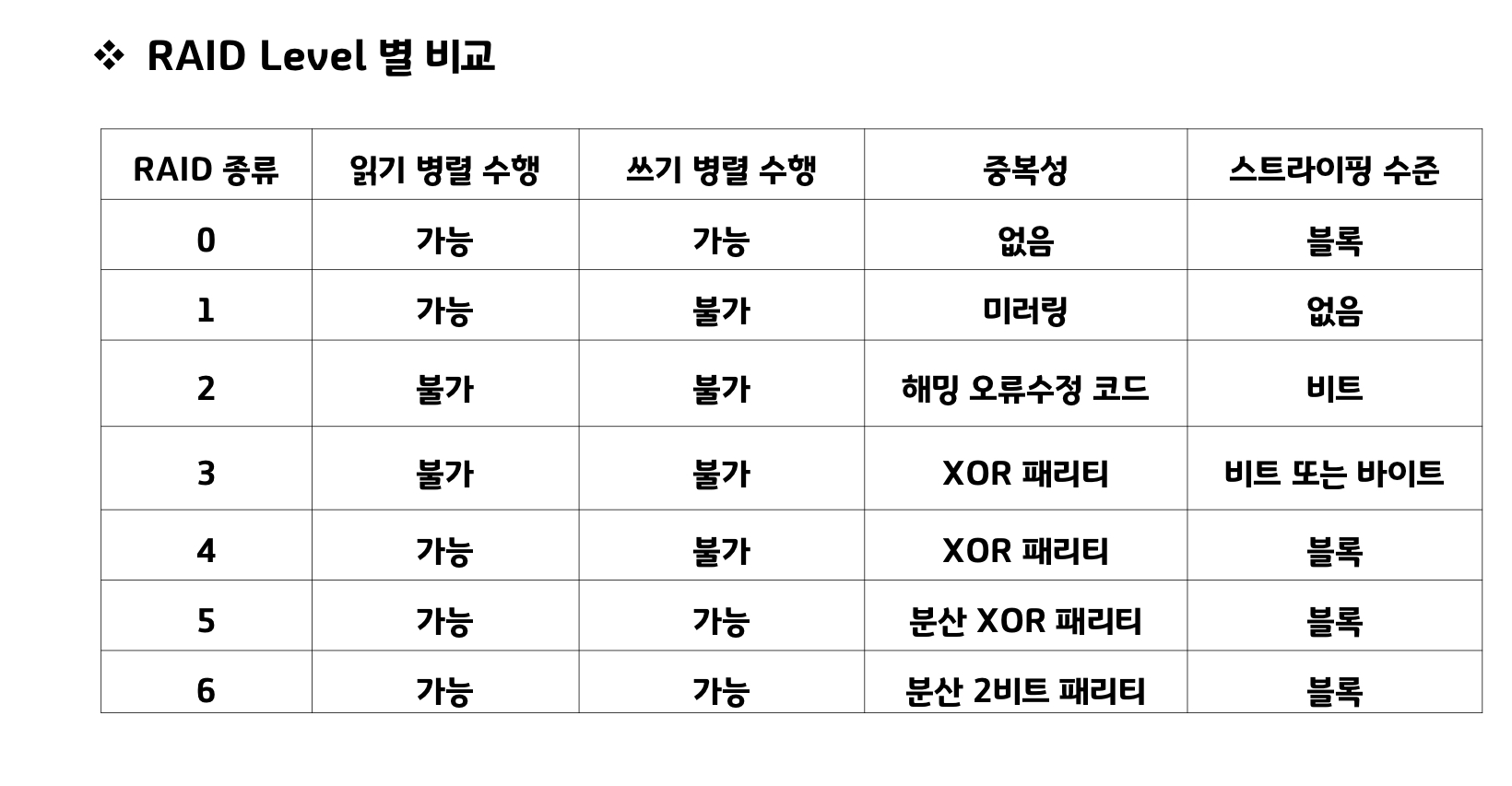 ❖ RAID Level 별 비교

| RAID 종류 | 읽기 병렬 수행 | 쓰기 병렬 수행 | 중복성 | 스트라이핑 수준 |
|---|---|---|---|---|
| 0 | 가능 | 가능 | 없음 | 블록 |
| 1 | 가능 | 불가 | 미러링 | 없음 |
| 2 | 불가 | 불가 | 해밍 오류수정 코드 | 비트 |
| 3 | 불가 | 불가 | XOR 패리티 | 비트 또는 바이트 |
| 4 | 가능 | 불가 | XOR 패리티 | 블록 |
| 5 | 가능 | 가능 | 분산 XOR 패리티 | 블록 |
| 6 | 가능 | 가능 | 분산 2비트 패리티 | 블록 |